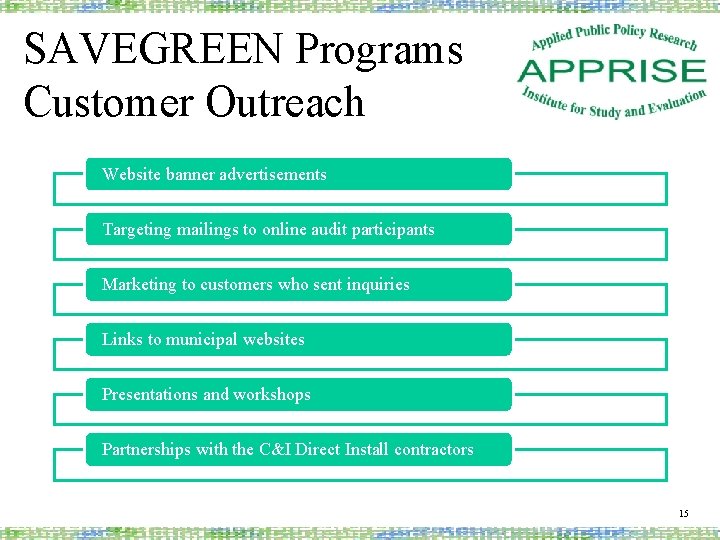 SAVEGREEN Programs Customer Outreach

Applied Public Policy Research
APPRISE
Institute for Study and Evaluation

Website banner advertisements

Targeting mailings to online audit participants

Marketing to customers who sent inquiries

Links to municipal websites

Presentations and workshops

Partnerships with the C&I Direct Install contractors

15